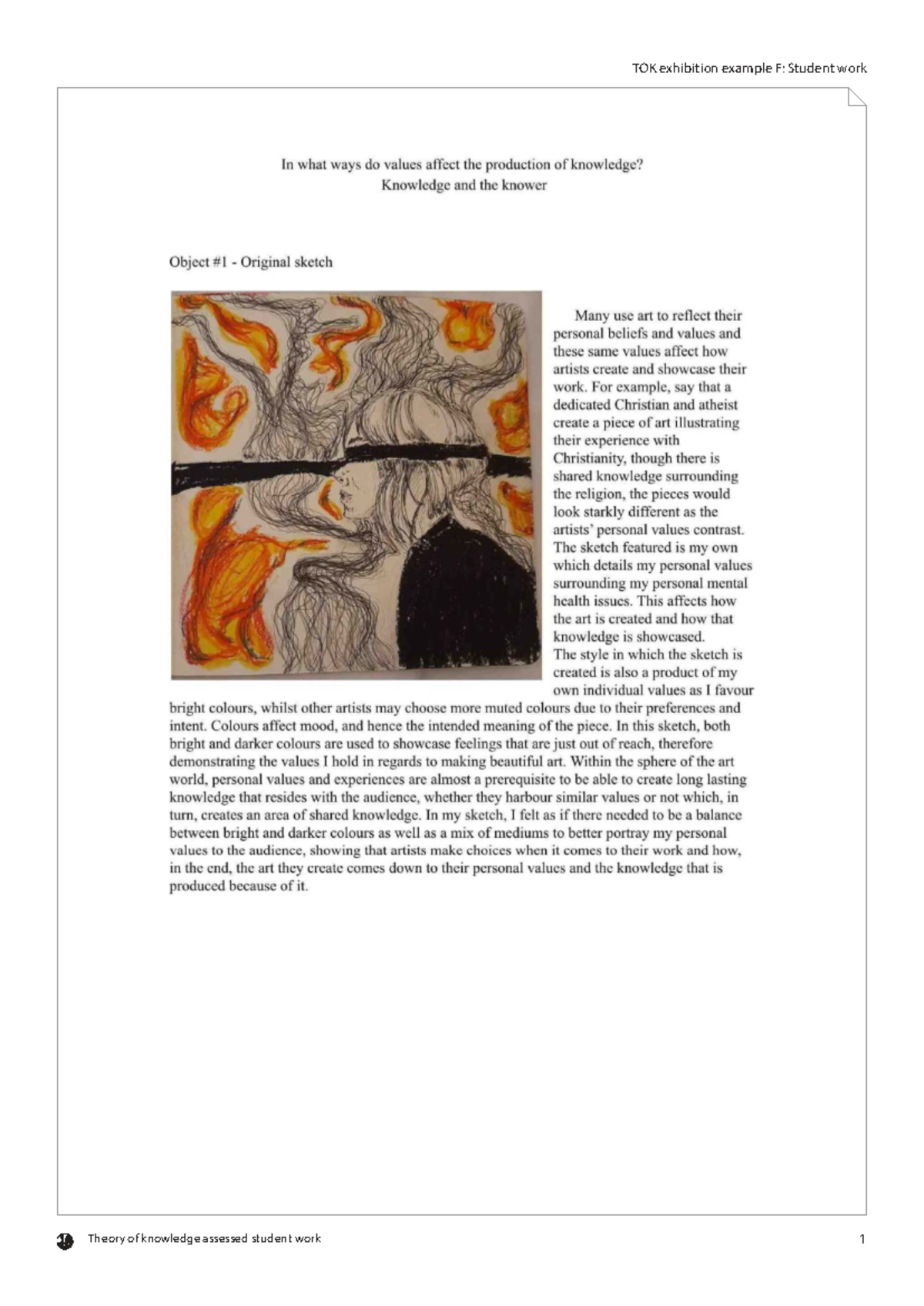 TOK exhibition example F: Student work

In what ways do values affect the production of knowledge?
Knowledge and the knower

Object #1 - Original sketch

Many use art to reflect their personal beliefs and values and these same values affect how artists create and showcase their work. For example, say that a dedicated Christian and atheist create a piece of art illustrating their experience with Christianity, though there is shared knowledge surrounding the religion, the pieces would look starkly different as the artists' personal values contrast. The sketch featured is my own which details my personal values surrounding my personal mental health issues. This affects how the art is created and how that knowledge is showcased.
The style in which the sketch is created is also a product of my own individual values as I favour bright colours, whilst other artists may choose more muted colours due to their preferences and intent. Colours affect mood, and hence the intended meaning of the piece. In this sketch, both bright and darker colours are used to showcase feelings that are just out of reach, therefore demonstrating the values I hold in regards to making beautiful art. Within the sphere of the art world, personal values and experiences are almost a prerequisite to be able to create long lasting knowledge that resides with the audience, whether they harbour similar values or not which, in turn, creates an area of shared knowledge. In my sketch, I felt as if there needed to be a balance between bright and darker colours as well as a mix of mediums to better portray my personal values to the audience, showing that artists make choices when it comes to their work and how, in the end, the art they create comes down to their personal values and the knowledge that is produced because of it.

Theory of knowledge assessed student work
1